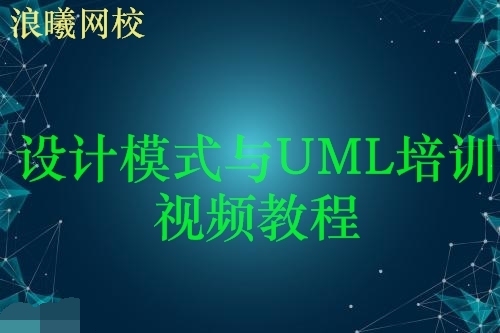 浪曦网校

设计模式与UML培训视频教程